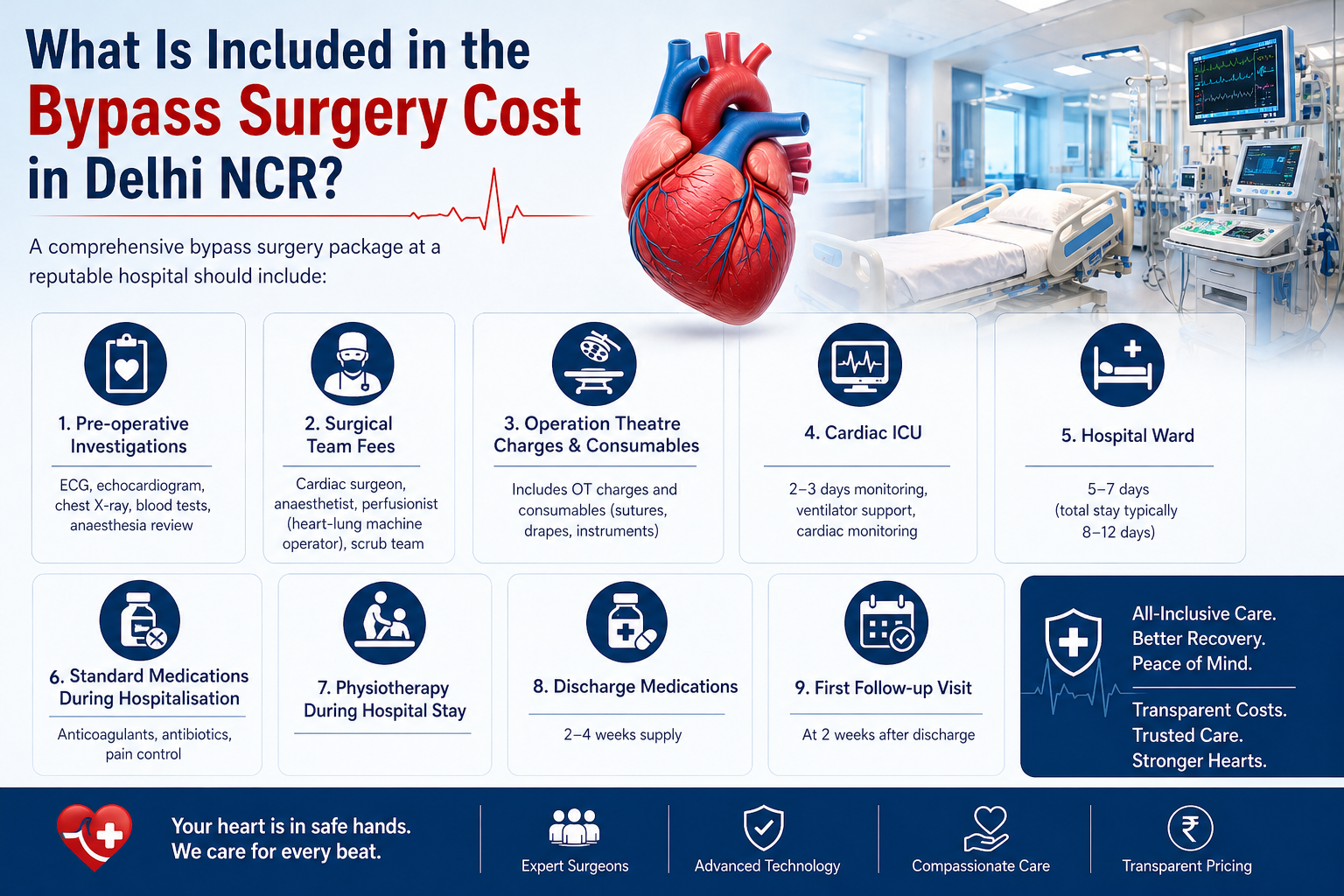 What Is Included in the Bypass Surgery Cost in Delhi NCR?

A comprehensive bypass surgery package at a reputable hospital should include:

1. Pre-operative Investigations

ECG, echocardiogram, chest X-ray, blood tests, anaesthesia review

2. Surgical Team Fees

Cardiac surgeon, anaesthetist, perfusionist (heart-lung machine operator), scrub team

3. Operation Theatre Charges & Consumables

Includes OT charges and consumables (sutures, drapes, instruments)

4. Cardiac ICU

2–3 days monitoring, ventilator support, cardiac monitoring

5. Hospital Ward

5–7 days (total stay typically 8–12 days)

6. Standard Medications During Hospitalisation

Anticoagulants, antibiotics, pain control

7. Physiotherapy During Hospital Stay

8. Discharge Medications

2–4 weeks supply

9. First Follow-up Visit

At 2 weeks after discharge

All-Inclusive Care. Better Recovery. Peace of Mind.

Transparent Costs. Trusted Care. Stronger Hearts.

Your heart is in safe hands. We care for every beat.

Expert Surgeons

Advanced Technology

Compassionate Care

Transparent Pricing